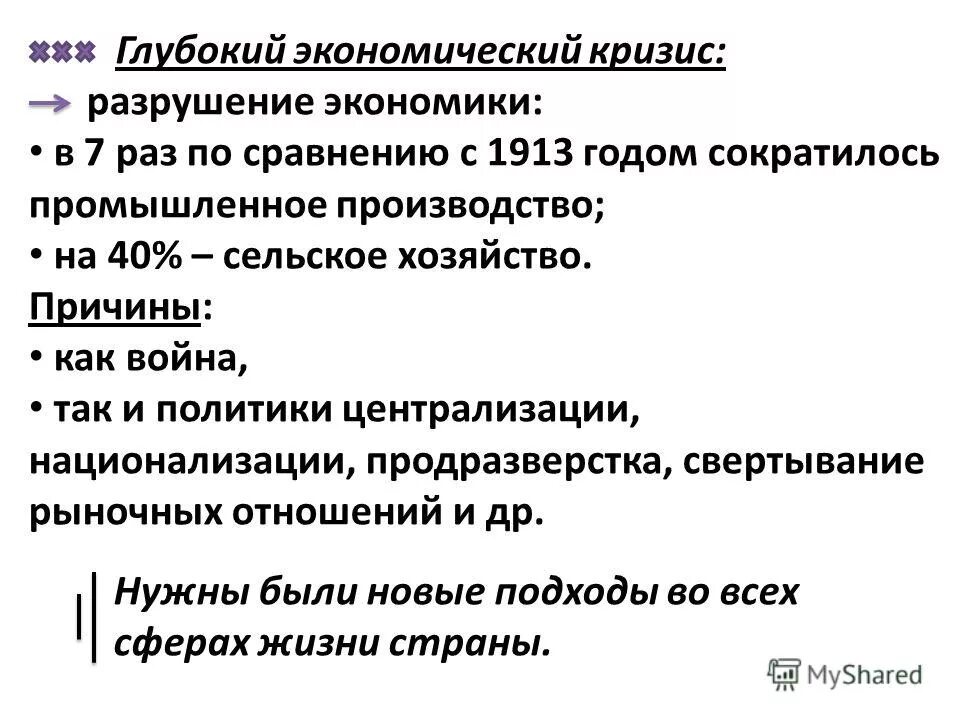 Глубокий экономический кризис:
разрушение экономики:
• в 7 раз по сравнению с 1913 годом сократилось промышленное производство;
• на 40% – сельское хозяйство.
Причины:
• как война,
• так и политики централизации, национализации, продразверстка, свертывание рыночных отношений и др.

Нужны были новые подходы во всех сферах жизни страны.

MyShared